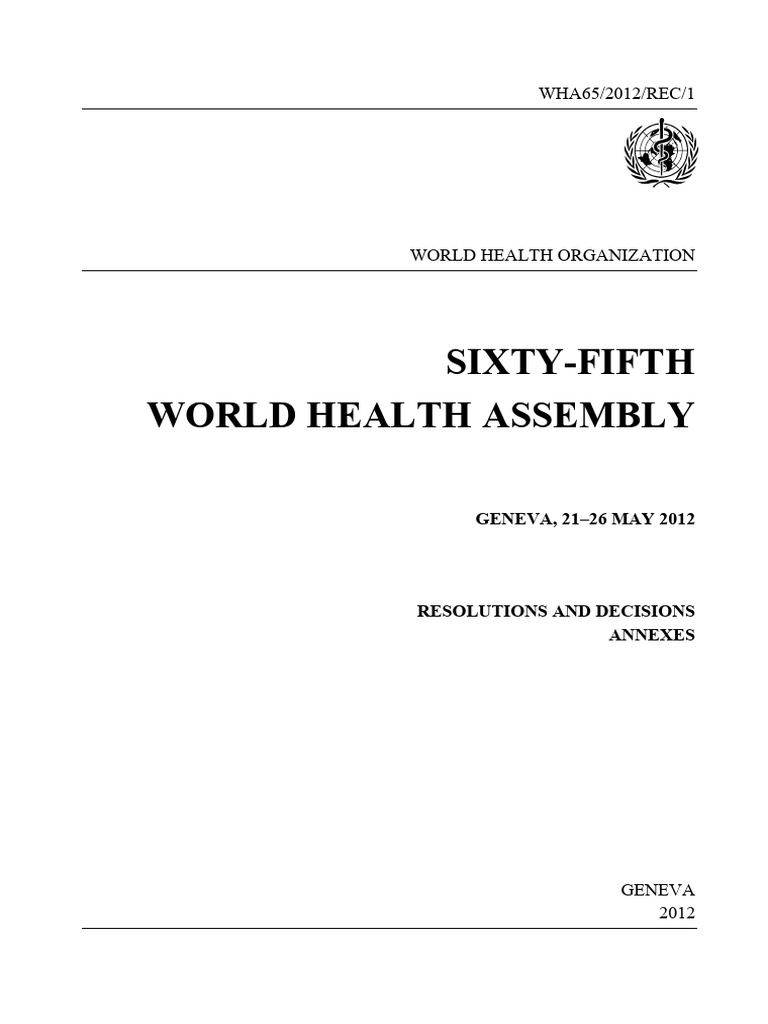 WHA65/2012/REC/1

WORLD HEALTH ORGANIZATION

SIXTY-FIFTH
WORLD HEALTH ASSEMBLY

GENEVA, 21–26 MAY 2012

RESOLUTIONS AND DECISIONS
ANNEXES

GENEVA
2012